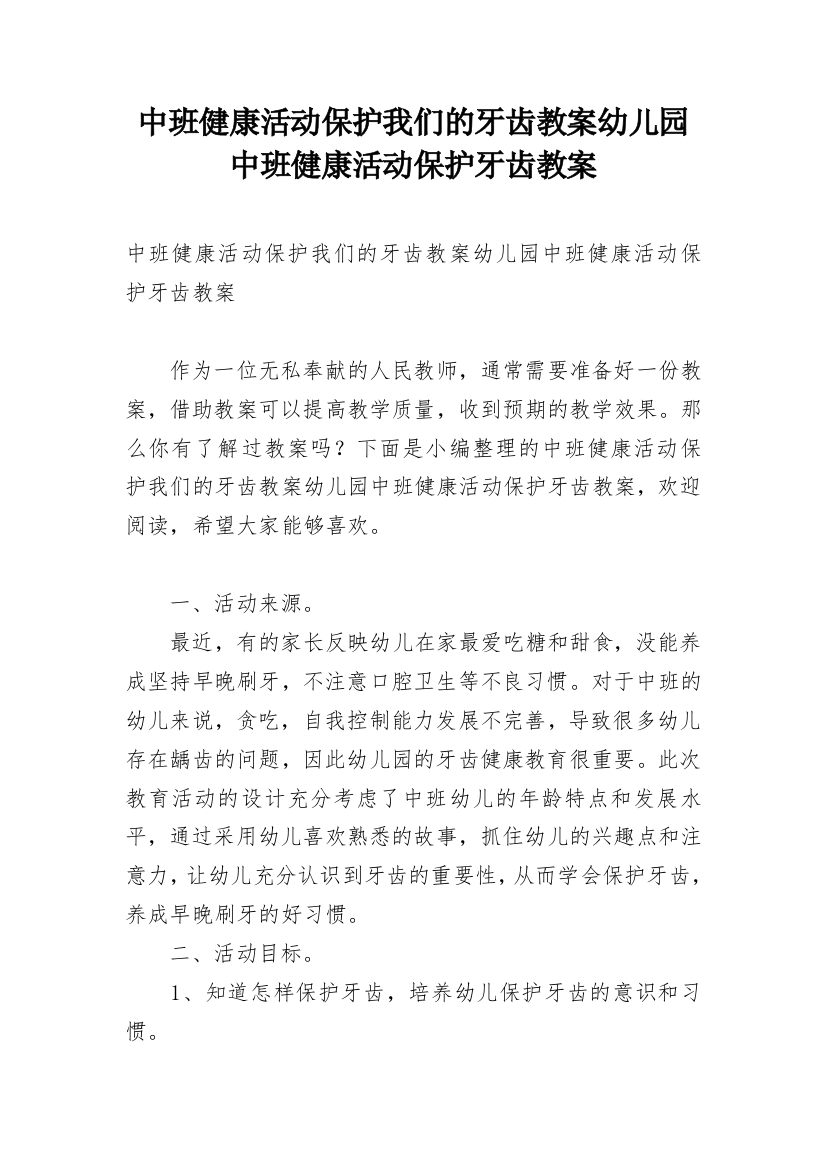 中班健康活动保护我们的牙齿教案幼儿园中班健康活动保护牙齿教案

中班健康活动保护我们的牙齿教案幼儿园中班健康活动保护牙齿教案

作为一位无私奉献的人民教师，通常需要准备好一份教案，借助教案可以提高教学质量，收到预期的教学效果。那么你有了解过教案吗？下面是小编整理的中班健康活动保护我们的牙齿教案幼儿园中班健康活动保护牙齿教案，欢迎阅读，希望大家能够喜欢。

一、活动来源。

最近，有的家长反映幼儿在家最爱吃糖和甜食，没能养成坚持早晚刷牙，不注意口腔卫生等不良习惯。对于中班的幼儿来说，贪吃，自我控制能力发展不完善，导致很多幼儿存在龋齿的问题，因此幼儿园的牙齿健康教育很重要。此次教育活动的设计充分考虑了中班幼儿的年龄特点和发展水平，通过采用幼儿喜欢熟悉的故事，抓住幼儿的兴趣点和注意力，让幼儿充分认识到牙齿的重要性，从而学会保护牙齿，养成早晚刷牙的好习惯。

二、活动目标。

1、知道怎样保护牙齿，培养幼儿保护牙齿的意识和习惯。